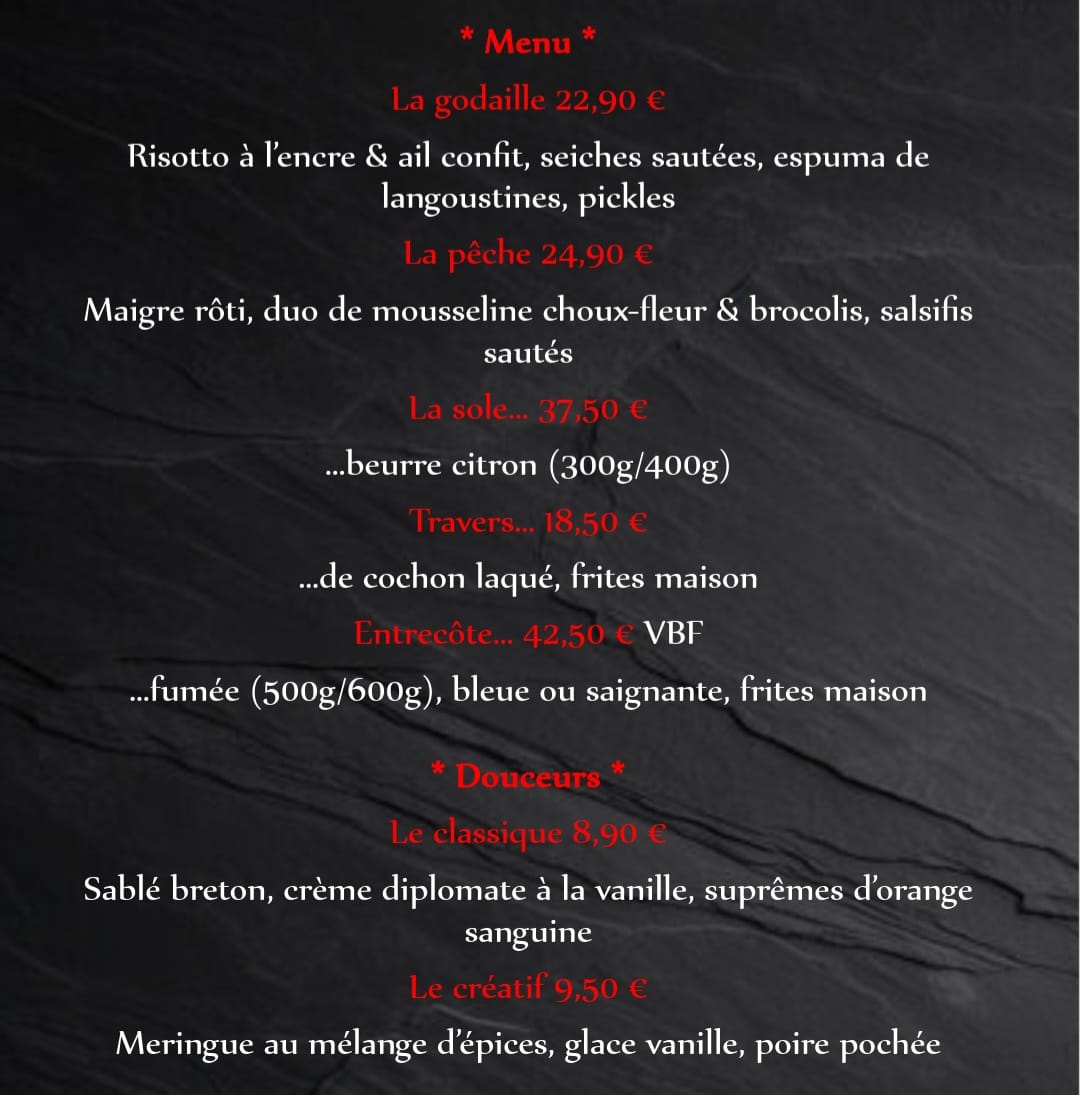 * Menu *

La godaille 22,90 €

Risotto à l'encre & ail confit, seiches sautées, espuma de langoustines, pickles

La pêche 24,90 €

Maigre rôti, duo de mousseline choux-fleur & brocolis, salsifis sautés

La sole... 37,50 €

...beurre citron (300g/400g)

Travers... 18,50 €

...de cochon laqué, frites maison

Entrecôte... 42,50 € VBF

...fumée (500g/600g), bleue ou saignante, frites maison

* Douceurs *

Le classique 8,90 €

Sablé breton, crème diplomate à la vanille, suprêmes d'orange sanguine

Le créatif 9,50 €

Meringue au mélange d'épices, glace vanille, poire pochée